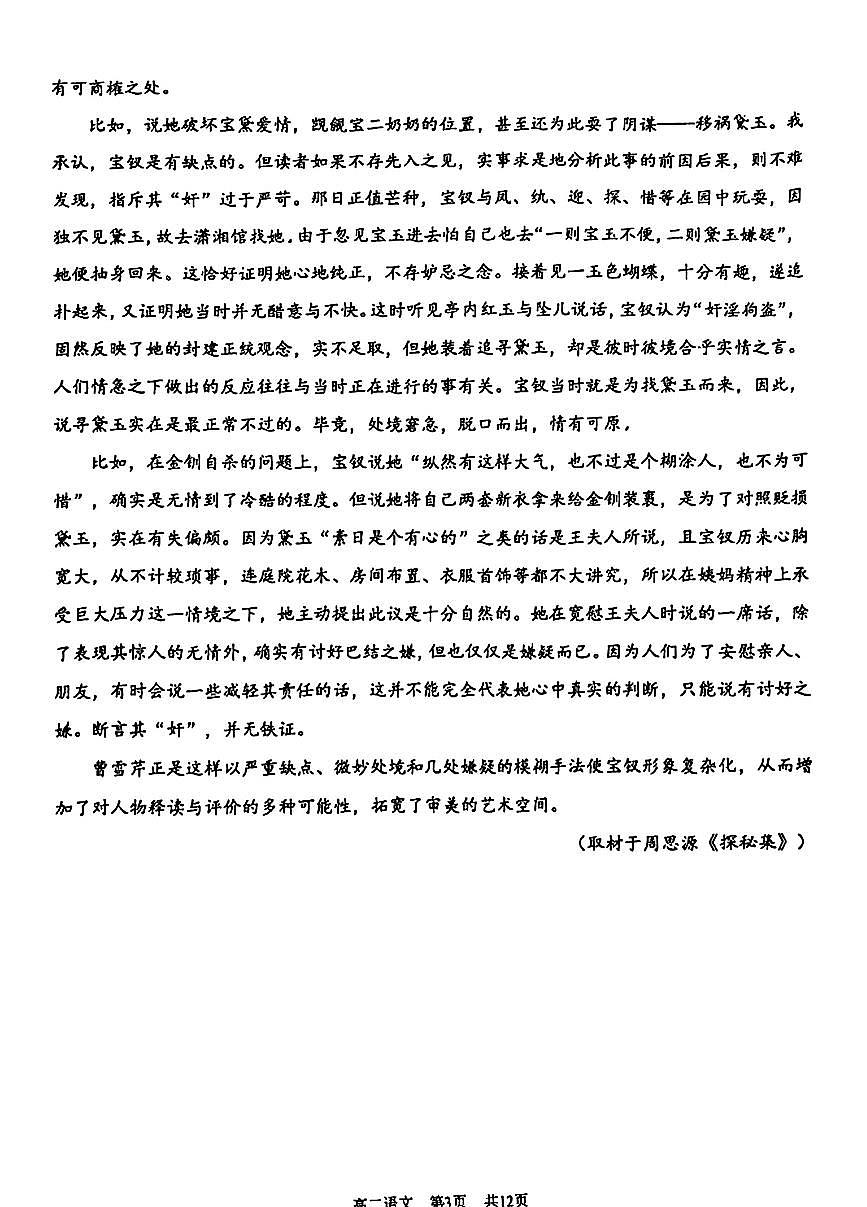 有可商榷之处。

比如，说她破坏宝黛爱情，觊觎宝二奶奶的位置，甚至还为此耍了阴谋——移祸黛玉。我承认，宝钗是有缺点的。但读者如果不存先入之见，实事求是地分析此事的前因后果，则不难发现，指斥其“奸”过于严苛。那日正值芒种，宝钗与凤、纨、迎、探、惜等在园中玩耍，因独不见黛玉，故去潇湘馆找她。由于忽见宝玉进去怕自己也去“一则宝玉不便，二则黛玉嫌疑”，她便抽身回来。这恰好证明她心地纯正，不存妒忌之念。接着见一玉色蝴蝶，十分有趣，遂追扑起来，又证明她当时并无醋意与不快。这时听见亭内红玉与坠儿说话，宝钗认为“奸淫狗盗”，固然反映了她的封建正统观念，实不足取，但她装着追寻黛玉，却是彼时彼境合乎实情之言。人们情急之下做出的反应往往与当时正在进行的事有关。宝钗当时就是为找黛玉而来，因此，说寻黛玉实在是最正常不过的。毕竟，处境窘急，脱口而出，情有可原，

比如，在金钏自杀的问题上，宝钗说她“纵然有这样大气，也不过是个糊涂人，也不为可惜”，确实是无情到了冷酷的程度。但说她将自己两套新衣拿来给金钏装裹，是为了对照贬损黛玉，实在有失偏颇。因为黛玉“素日是个有心的”之类的话是王夫人所说，且宝钗历来心胸宽大，从不计较琐事，连庭院花木、房间布置、衣服首饰等都不大讲究，所以在姨妈精神上承受巨大压力这一情境之下，她主动提出此议是十分自然的。她在宽慰王夫人时说的一席话，除了表现其惊人的无情外，确实有讨好巴结之嫌，但也仅仅是嫌疑而已。因为人们为了安慰亲人、朋友，有时会说一些减轻其责任的话，这并不能完全代表她心中真实的判断，只能说有讨好之嫌。断言其“奸”，并无铁证。

曹雪芹正是这样以严重缺点、微妙处境和几处嫌疑的模糊手法使宝钗形象复杂化，从而增加了对人物释读与评价的多种可能性，拓宽了审美的艺术空间。

（取材于周思源《探秘集》）

高一语文　第3页　共12页